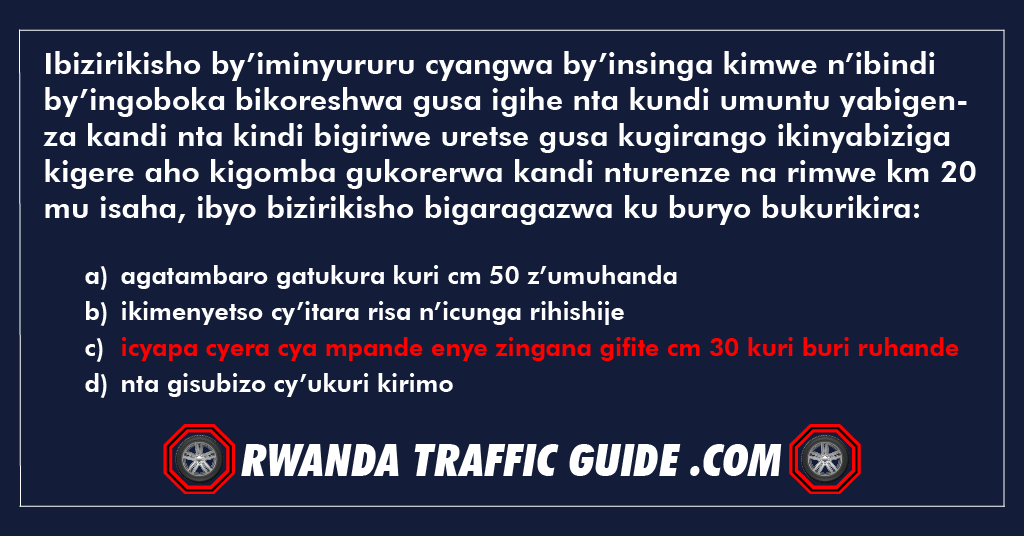 Ibizirikisho by’iminyururu cyangwa by’insinga kimwe n’ibindi by’ingoboka bikoreshwa gusa igihe nta kundi umuntu yabigenza kandi nta kindi bigiriwe uretse gusa kugirango ikinyabiziga kigere aho kigomba gukorerwa kandi nturenze na rimwe km 20 mu isaha, ibyo bizirikisho bigaragazwa ku buryo bukurikira:

a) agatambaro gatukura kuri cm 50 z’umuhanda
b) ikimenyetso cy’itara risa n’icunga rihishije
c) icyapa cyera cya mpande enye zingana gifite cm 30 kuri buri ruhande
d) nta gisubizo cy’ukuri kirimo

RWANDA TRAFFIC GUIDE .COM